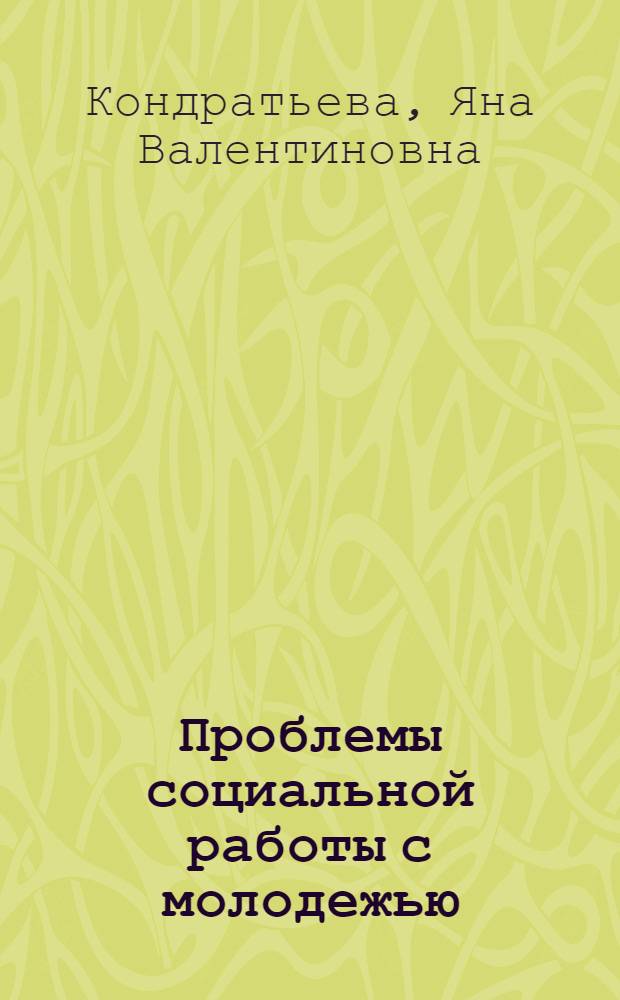 Кондратьева, Яна Валентиновна

Проблемы социальной работы с молодежью